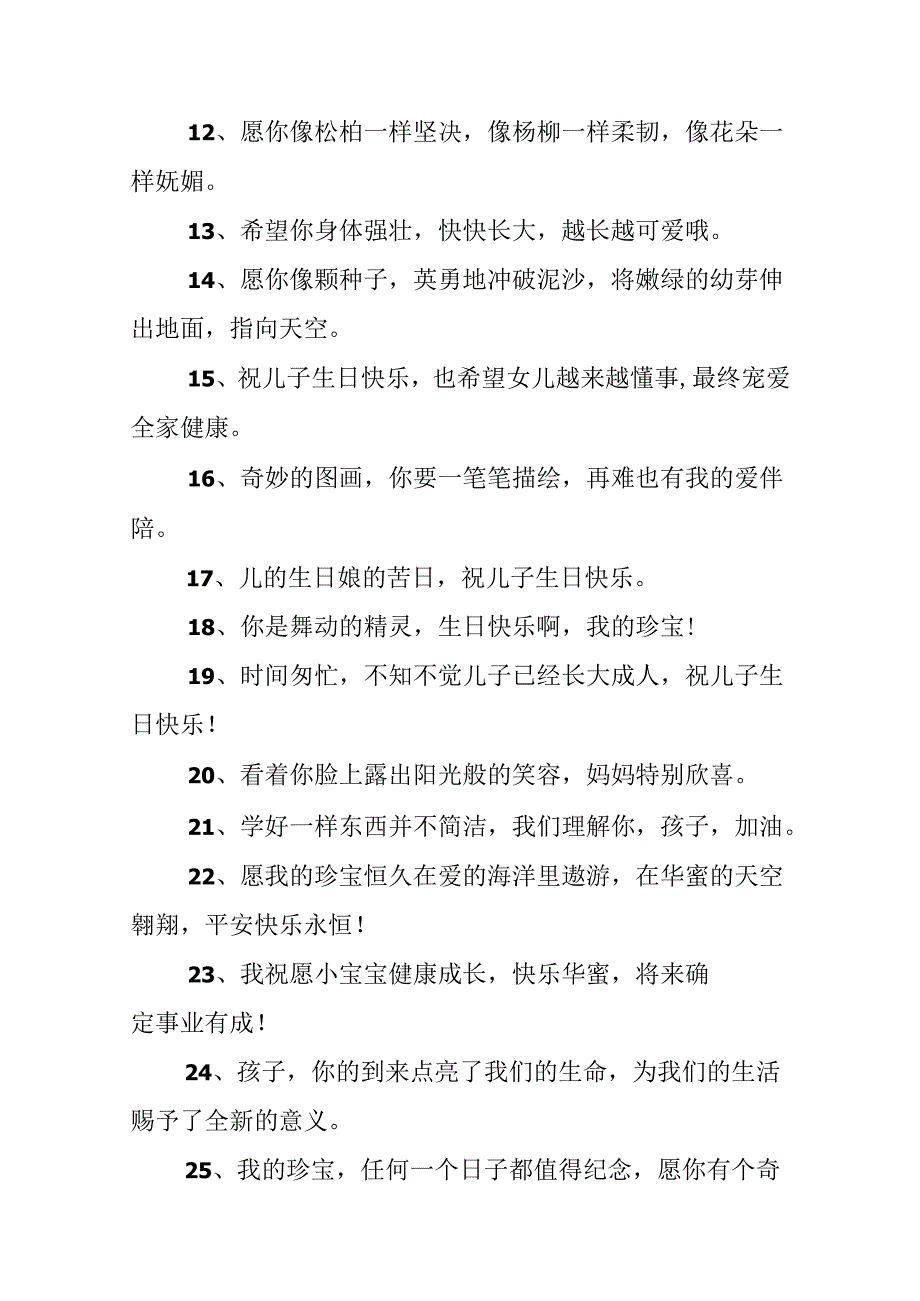 12、愿你像松柏一样坚决，像杨柳一样柔韧，像花朵一样妩媚。

13、希望你身体强壮，快快长大，越长越可爱哦。

14、愿你像颗种子，英勇地冲破泥沙，将嫩绿的幼芽伸出地面，指向天空。

15、祝儿子生日快乐，也希望女儿越来越懂事,最终宠爱全家健康。

16、奇妙的图画，你要一笔笔描绘，再难也有我的爱伴陪。

17、儿的生日娘的苦日，祝儿子生日快乐。

18、你是舞动的精灵，生日快乐啊，我的珍宝！

19、时间匆忙，不知不觉儿子已经长大成人，祝儿子生日快乐！

20、看着你脸上露出阳光般的笑容，妈妈特别欣喜。

21、学好一样东西并不简洁，我们理解你，孩子，加油。

22、愿我的珍宝恒久在爱的海洋里遨游，在华蜜的天空翱翔，平安快乐永恒！

23、我祝愿小宝宝健康成长，快乐华蜜，将来确定事业有成！

24、孩子，你的到来点亮了我们的生命，为我们的生活赐予了全新的意义。

25、我的珍宝，任何一个日子都值得纪念，愿你有个奇